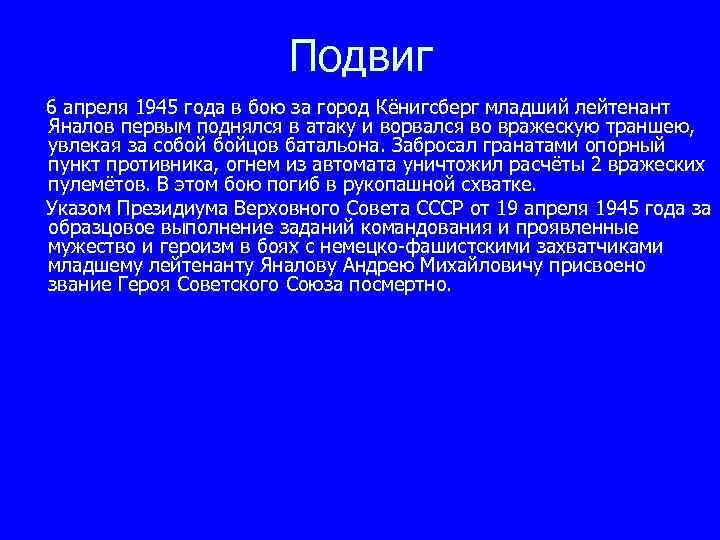 Подвиг

6 апреля 1945 года в бою за город Кёнигсберг младший лейтенант Яналов первым поднялся в атаку и ворвался во вражескую траншею, увлекая за собой бойцов батальона. Забросал гранатами опорный пункт противника, огнем из автомата уничтожил расчёты 2 вражеских пулемётов. В этом бою погиб в рукопашной схватке.

Указом Президиума Верховного Совета СССР от 19 апреля 1945 года за образцовое выполнение заданий командования и проявленные мужество и героизм в боях с немецко-фашистскими захватчиками младшему лейтенанту Яналову Андрею Михайловичу присвоено звание Героя Советского Союза посмертно.